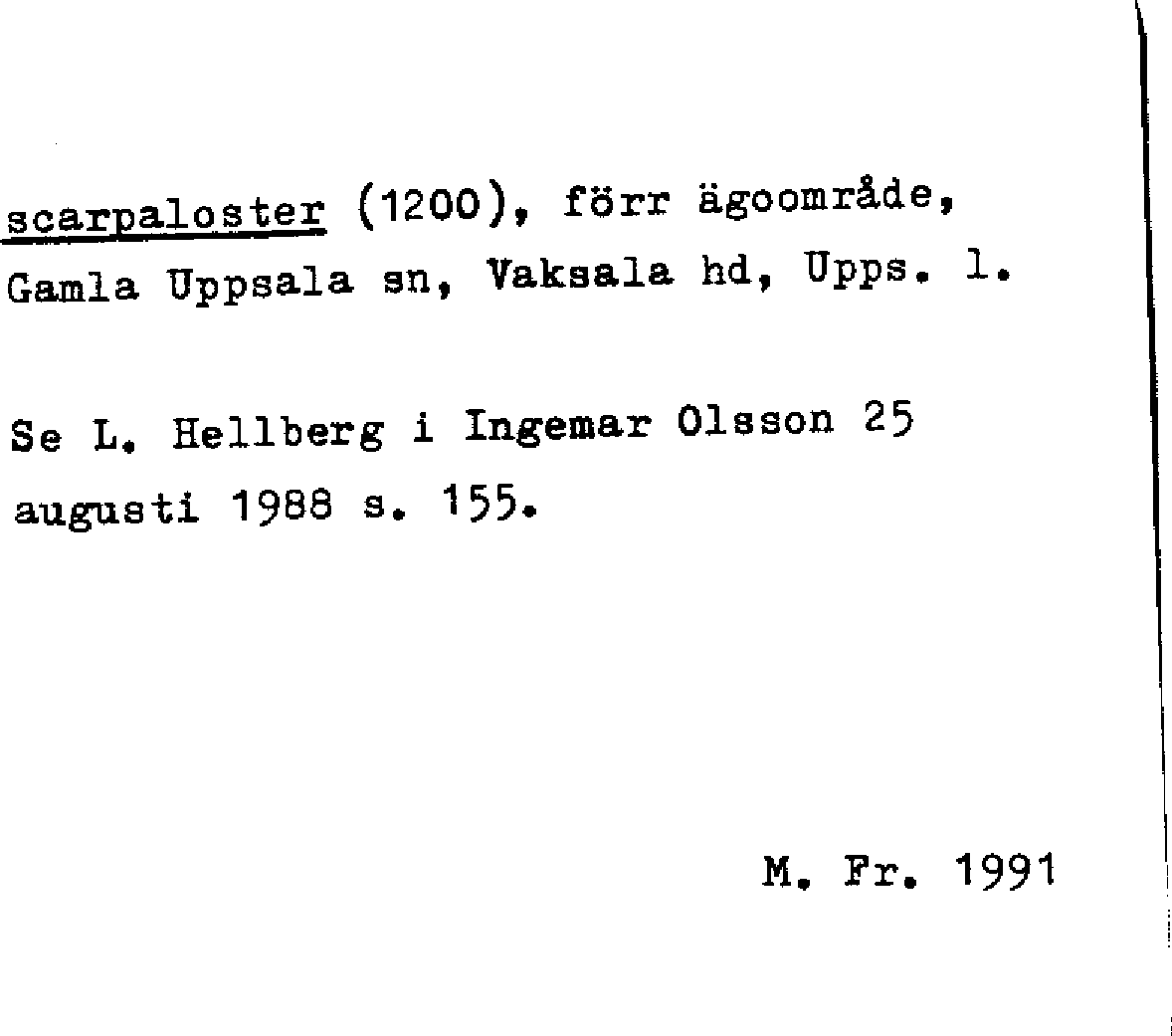 scarpaloster (1200), förr ägoområde, Gamla Uppsala sn, Vaksala hd, Upps. l.

Se L. Hellberg i Ingemar Olsson 25 augusti 1988 s. 155.

M. Fr. 1991